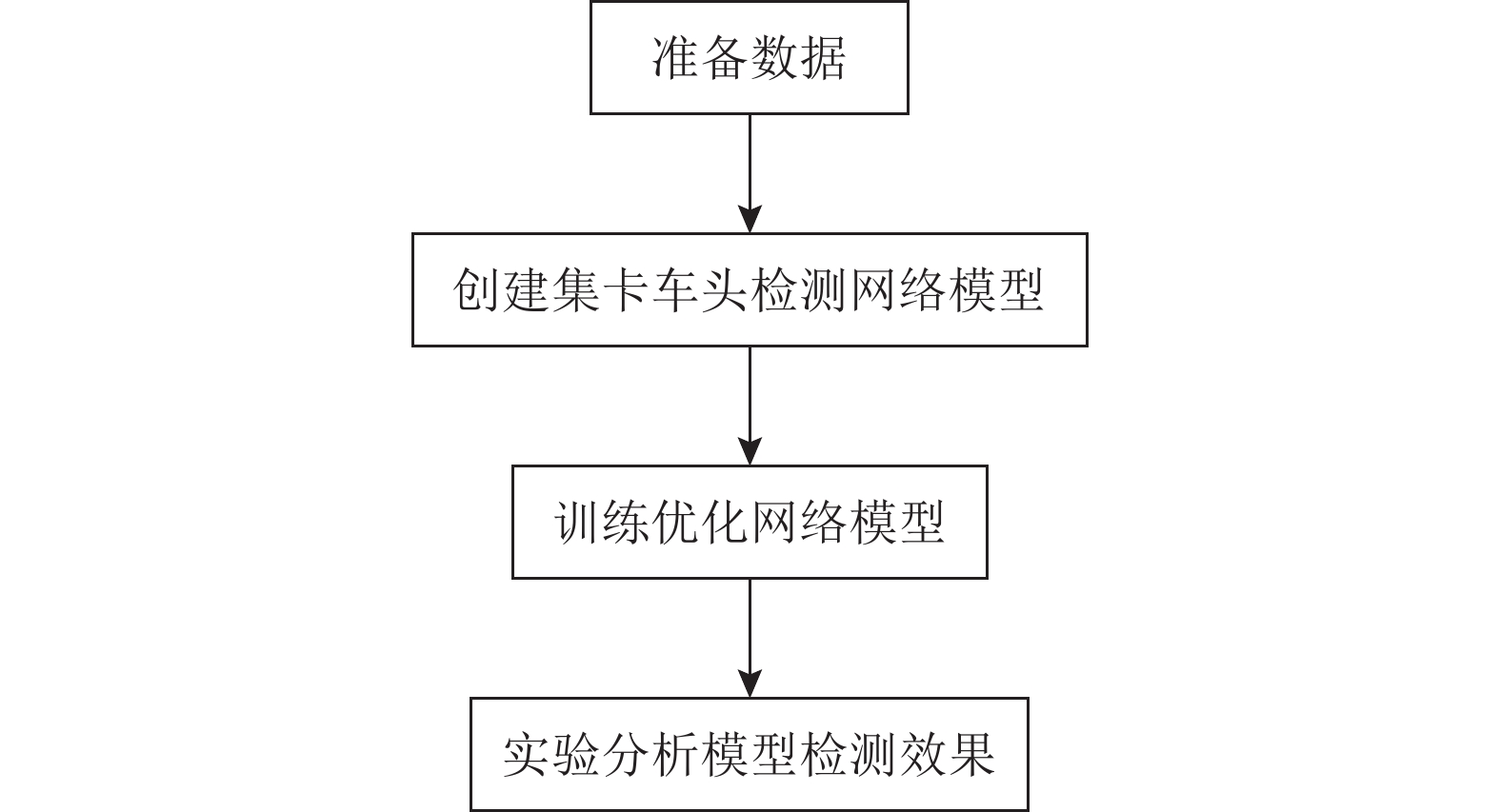 准备数据

创建集卡车头检测网络模型

训练优化网络模型

实验分析模型检测效果